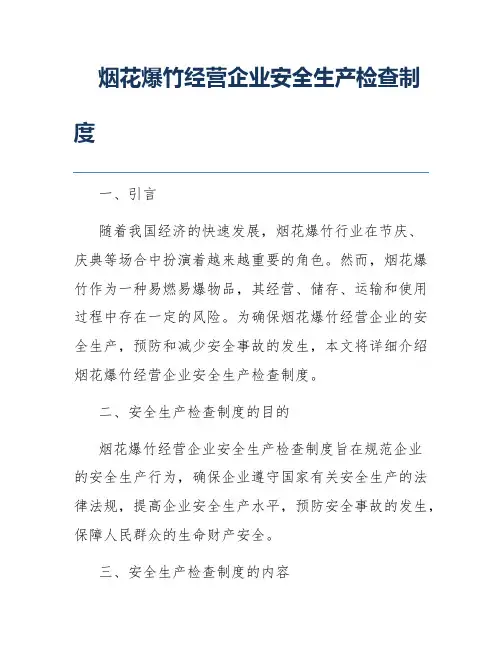 烟花爆竹经营企业安全生产检查制度

一、引言

随着我国经济的快速发展，烟花爆竹行业在节庆、庆典等场合中扮演着越来越重要的角色。然而，烟花爆竹作为一种易燃易爆物品，其经营、储存、运输和使用过程中存在一定的风险。为确保烟花爆竹经营企业的安全生产，预防和减少安全事故的发生，本文将详细介绍烟花爆竹经营企业安全生产检查制度。

二、安全生产检查制度的目的

烟花爆竹经营企业安全生产检查制度旨在规范企业的安全生产行为，确保企业遵守国家有关安全生产的法律法规，提高企业安全生产水平，预防安全事故的发生，保障人民群众的生命财产安全。

三、安全生产检查制度的内容